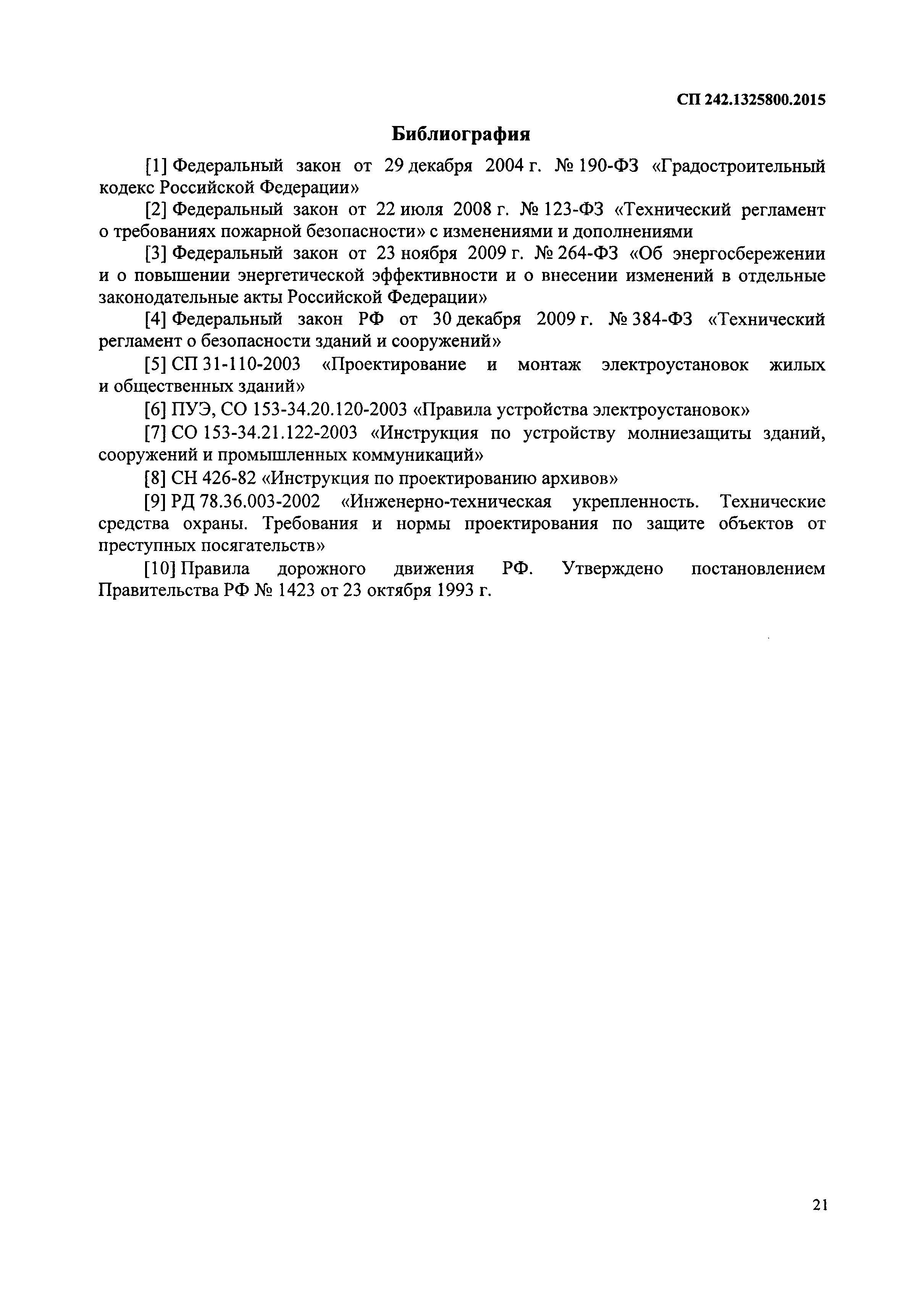 СП 242.1325800.2015

Библиография

[1] Федеральный закон от 29 декабря 2004 г. № 190-ФЗ «Градостроительный кодекс Российской Федерации»

[2] Федеральный закон от 22 июля 2008 г. № 123-ФЗ «Технический регламент о требованиях пожарной безопасности» с изменениями и дополнениями

[3] Федеральный закон от 23 ноября 2009 г. № 264-ФЗ «Об энергосбережении и о повышении энергетической эффективности и о внесении изменений в отдельные законодательные акты Российской Федерации»

[4] Федеральный закон РФ от 30 декабря 2009 г. № 384-ФЗ «Технический регламент о безопасности зданий и сооружений»

[5] СП 31-110-2003 «Проектирование и монтаж электроустановок жилых и общественных зданий»

[6] ПУЭ, СО 153-34.20.120-2003 «Правила устройства электроустановок»

[7] СО 153-34.21.122-2003 «Инструкция по устройству молниезащиты зданий, сооружений и промышленных коммуникаций»

[8] СН 426-82 «Инструкция по проектированию архивов»

[9] РД 78.36.003-2002 «Инженерно-техническая укрепленность. Технические средства охраны. Требования и нормы проектирования по защите объектов от преступных посягательств»

[10] Правила дорожного движения РФ. Утверждено постановлением Правительства РФ № 1423 от 23 октября 1993 г.

21